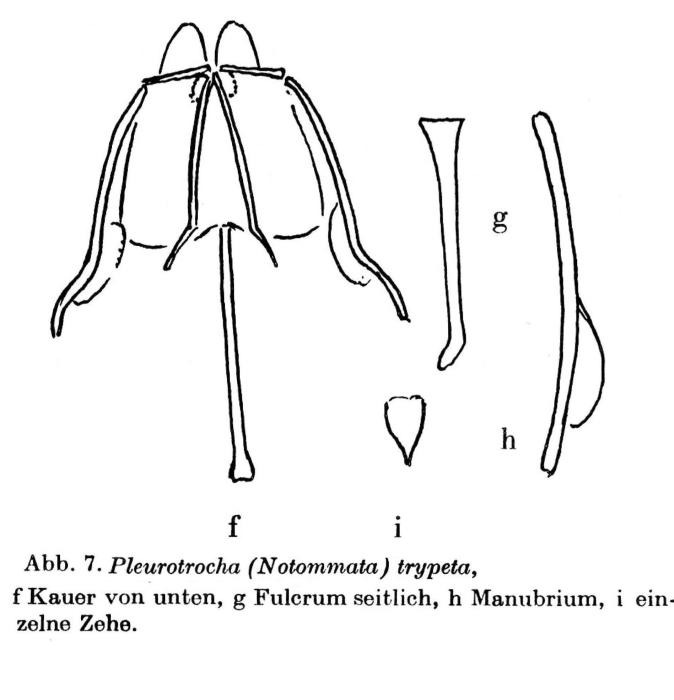 g

h

f

i

Abb. 7. Pleurotrocha (Notommata) trypeta,
f Kauer von unten, g Fulcrum seitlich, h Manubrium, i einzelne Zehe.